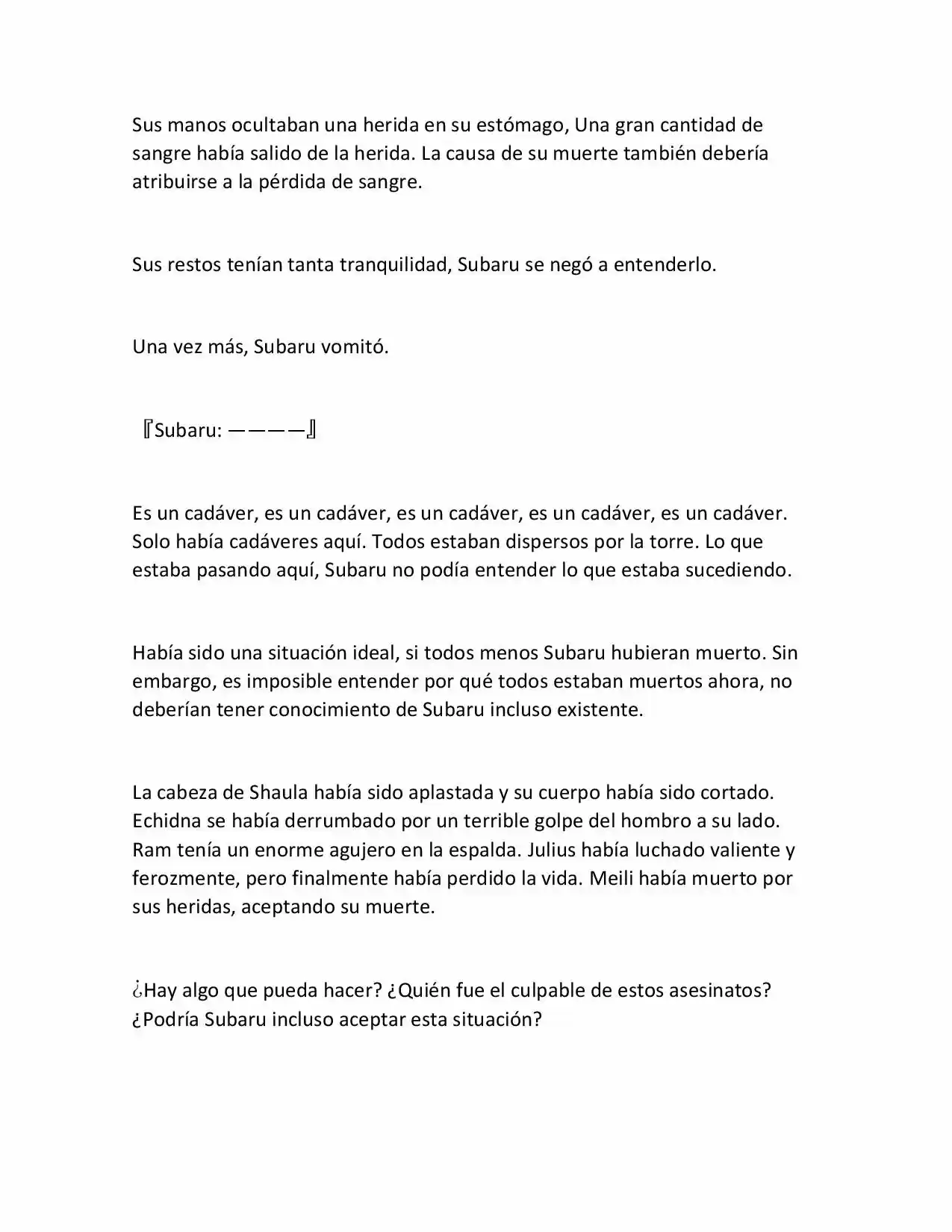 Sus manos ocultaban una herida en su estómago, Una gran cantidad de sangre había salido de la herida. La causa de su muerte también debería atribuirse a la pérdida de sangre.

Sus restos tenían tanta tranquilidad, Subaru se negó a entenderlo.

Una vez más, Subaru vomitó.

『Subaru: ————』

Es un cadáver, es un cadáver, es un cadáver, es un cadáver, es un cadáver. Solo había cadáveres aquí. Todos estaban dispersos por la torre. Lo que estaba pasando aquí, Subaru no podía entender lo que estaba sucediendo.

Había sido una situación ideal, si todos menos Subaru hubieran muerto. Sin embargo, es imposible entender por qué todos estaban muertos ahora, no deberían tener conocimiento de Subaru incluso existente.

La cabeza de Shaula había sido aplastada y su cuerpo había sido cortado. Echidna se había derrumbado por un terrible golpe del hombro a su lado. Ram tenía un enorme agujero en la espalda. Julius había luchado valiente y ferozmente, pero finalmente había perdido la vida. Meili había muerto por sus heridas, aceptando su muerte.

¿Hay algo que pueda hacer? ¿Quién fue el culpable de estos asesinatos? ¿Podría Subaru incluso aceptar esta situación?